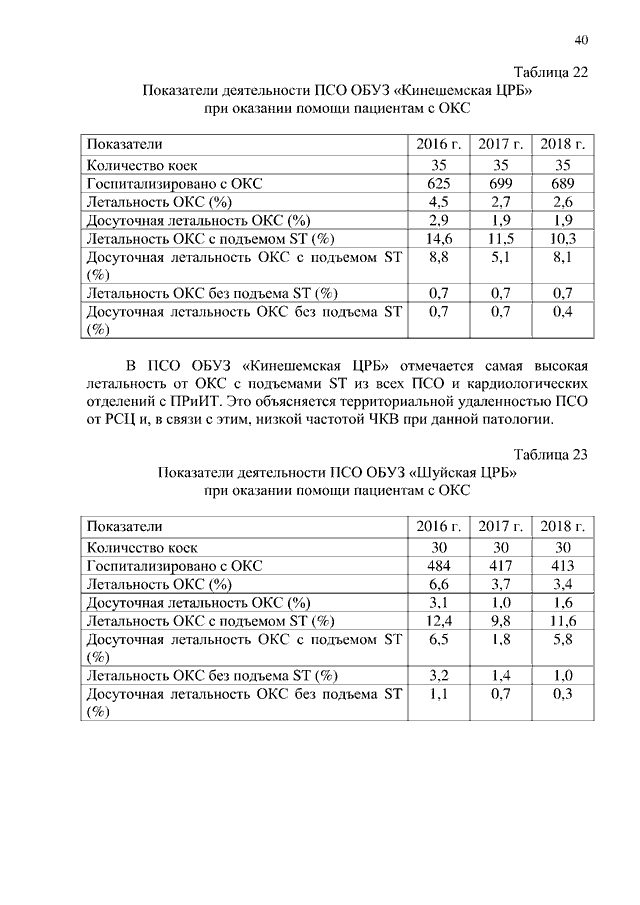 40

Таблица 22

Показатели деятельности ПСО ОБУЗ «Кинешемская ЦРБ» при оказании помощи пациентам с ОКС

| Показатели | 2016 г. | 2017 г. | 2018 г. |
|---|---|---|---|
| Количество коек | 35 | 35 | 35 |
| Госпитализировано с ОКС | 625 | 699 | 689 |
| Летальность ОКС (%) | 4,5 | 2,7 | 2,6 |
| Досуточная летальность ОКС (%) | 2,9 | 1,9 | 1,9 |
| Летальность ОКС с подъемом ST (%) | 14,6 | 11,5 | 10,3 |
| Досуточная летальность ОКС с подъемом ST (%) | 8,8 | 5,1 | 8,1 |
| Летальность ОКС без подъема ST (%) | 0,7 | 0,7 | 0,7 |
| Досуточная летальность ОКС без подъема ST (%) | 0,7 | 0,7 | 0,4 |

В ПСО ОБУЗ «Кинешемская ЦРБ» отмечается самая высокая летальность от ОКС с подъемами ST из всех ПСО и кардиологических отделений с ПРиИТ. Это объясняется территориальной удаленностью ПСО от РСЦ и, в связи с этим, низкой частотой ЧКВ при данной патологии.

Таблица 23

Показатели деятельности ПСО ОБУЗ «Шуйская ЦРБ» при оказании помощи пациентам с ОКС

| Показатели | 2016 г. | 2017 г. | 2018 г. |
|---|---|---|---|
| Количество коек | 30 | 30 | 30 |
| Госпитализировано с ОКС | 484 | 417 | 413 |
| Летальность ОКС (%) | 6,6 | 3,7 | 3,4 |
| Досуточная летальность ОКС (%) | 3,1 | 1,0 | 1,6 |
| Летальность ОКС с подъемом ST (%) | 12,4 | 9,8 | 11,6 |
| Досуточная летальность ОКС с подъемом ST (%) | 6,5 | 1,8 | 5,8 |
| Летальность ОКС без подъема ST (%) | 3,2 | 1,4 | 1,0 |
| Досуточная летальность ОКС без подъема ST (%) | 1,1 | 0,7 | 0,3 |